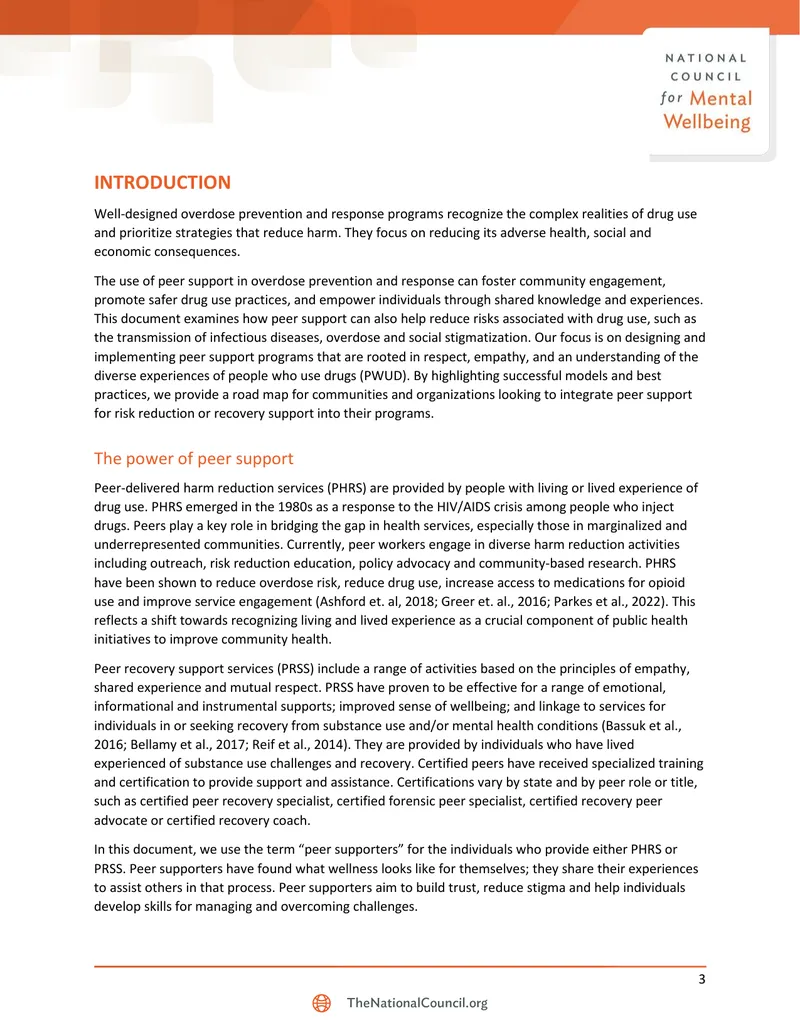 NATIONAL
COUNCIL
for Mental
Wellbeing

INTRODUCTION

Well-designed overdose prevention and response programs recognize the complex realities of drug use and prioritize strategies that reduce harm. They focus on reducing its adverse health, social and economic consequences.

The use of peer support in overdose prevention and response can foster community engagement, promote safer drug use practices, and empower individuals through shared knowledge and experiences. This document examines how peer support can also help reduce risks associated with drug use, such as the transmission of infectious diseases, overdose and social stigmatization. Our focus is on designing and implementing peer support programs that are rooted in respect, empathy, and an understanding of the diverse experiences of people who use drugs (PWUD). By highlighting successful models and best practices, we provide a road map for communities and organizations looking to integrate peer support for risk reduction or recovery support into their programs.

The power of peer support

Peer-delivered harm reduction services (PHRS) are provided by people with living or lived experience of drug use. PHRS emerged in the 1980s as a response to the HIV/AIDS crisis among people who inject drugs. Peers play a key role in bridging the gap in health services, especially those in marginalized and underrepresented communities. Currently, peer workers engage in diverse harm reduction activities including outreach, risk reduction education, policy advocacy and community-based research. PHRS have been shown to reduce overdose risk, reduce drug use, increase access to medications for opioid use and improve service engagement (Ashford et. al, 2018; Greer et. al., 2016; Parkes et al., 2022). This reflects a shift towards recognizing living and lived experience as a crucial component of public health initiatives to improve community health.

Peer recovery support services (PRSS) include a range of activities based on the principles of empathy, shared experience and mutual respect. PRSS have proven to be effective for a range of emotional, informational and instrumental supports; improved sense of wellbeing; and linkage to services for individuals in or seeking recovery from substance use and/or mental health conditions (Bassuk et al., 2016; Bellamy et al., 2017; Reif et al., 2014). They are provided by individuals who have lived experienced of substance use challenges and recovery. Certified peers have received specialized training and certification to provide support and assistance. Certifications vary by state and by peer role or title, such as certified peer recovery specialist, certified forensic peer specialist, certified recovery peer advocate or certified recovery coach.

In this document, we use the term "peer supporters" for the individuals who provide either PHRS or PRSS. Peer supporters have found what wellness looks like for themselves; they share their experiences to assist others in that process. Peer supporters aim to build trust, reduce stigma and help individuals develop skills for managing and overcoming challenges.

3

TheNationalCouncil.org